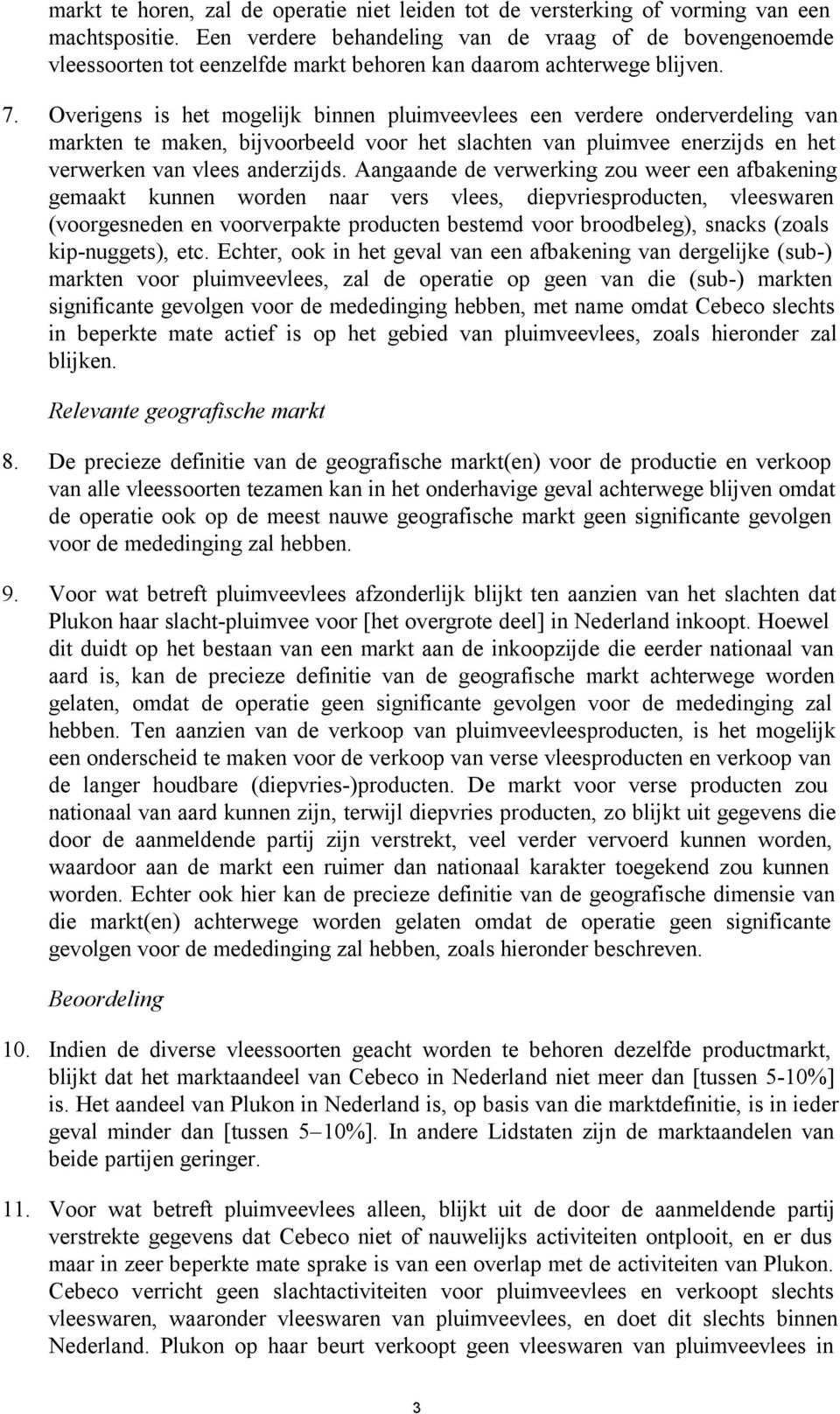 markt te horen, zal de operatie niet leiden tot de versterking of vorming van een machtspositie. Een verdere behandeling van de vraag of de bovengenoemde vleessoorten tot eenzelfde markt behoren kan daarom achterwege blijven.

7. Overigens is het mogelijk binnen pluimveevlees een verdere onderverdeling van markten te maken, bijvoorbeeld voor het slachten van pluimvee enerzijds en het verwerken van vlees anderzijds. Aangaande de verwerking zou weer een afbakening gemaakt kunnen worden naar vers vlees, diepvriesproducten, vleeswaren (voorgesneden en voorverpakte producten bestemd voor broodbeleg), snacks (zoals kip-nuggets), etc. Echter, ook in het geval van een afbakening van dergelijke (sub-) markten voor pluimveevlees, zal de operatie op geen van die (sub-) markten significante gevolgen voor de mededinging hebben, met name omdat Cebeco slechts in beperkte mate actief is op het gebied van pluimveevlees, zoals hieronder zal blijken.

Relevante geografische markt

8. De precieze definitie van de geografische markt(en) voor de productie en verkoop van alle vleessoorten tezamen kan in het onderhavige geval achterwege blijven omdat de operatie ook op de meest nauwe geografische markt geen significante gevolgen voor de mededinging zal hebben.

9. Voor wat betreft pluimveevlees afzonderlijk blijkt ten aanzien van het slachten dat Plukon haar slacht-pluimvee voor [het overgrote deel] in Nederland inkoopt. Hoewel dit duidt op het bestaan van een markt aan de inkoopzijde die eerder nationaal van aard is, kan de precieze definitie van de geografische markt achterwege worden gelaten, omdat de operatie geen significante gevolgen voor de mededinging zal hebben. Ten aanzien van de verkoop van pluimveevleesproducten, is het mogelijk een onderscheid te maken voor de verkoop van verse vleesproducten en verkoop van de langer houdbare (diepvries-)producten. De markt voor verse producten zou nationaal van aard kunnen zijn, terwijl diepvries producten, zo blijkt uit gegevens die door de aanmeldende partij zijn verstrekt, veel verder vervoerd kunnen worden, waardoor aan de markt een ruimer dan nationaal karakter toegekend zou kunnen worden. Echter ook hier kan de precieze definitie van de geografische dimensie van die markt(en) achterwege worden gelaten omdat de operatie geen significante gevolgen voor de mededinging zal hebben, zoals hieronder beschreven.

Beoordeling

10. Indien de diverse vleessoorten geacht worden te behoren dezelfde productmarkt, blijkt dat het marktaandeel van Cebeco in Nederland niet meer dan [tussen 5-10%] is. Het aandeel van Plukon in Nederland is, op basis van die marktdefinitie, is in ieder geval minder dan [tussen 5–10%]. In andere Lidstaten zijn de marktaandelen van beide partijen geringer.

11. Voor wat betreft pluimveevlees alleen, blijkt uit de door de aanmeldende partij verstrekte gegevens dat Cebeco niet of nauwelijks activiteiten ontplooit, en er dus maar in zeer beperkte mate sprake is van een overlap met de activiteiten van Plukon. Cebeco verricht geen slachtactiviteiten voor pluimveevlees en verkoopt slechts vleeswaren, waaronder vleeswaren van pluimveevlees, en doet dit slechts binnen Nederland. Plukon op haar beurt verkoopt geen vleeswaren van pluimveevlees in

3